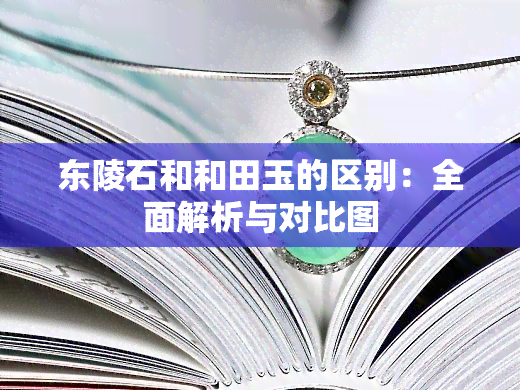 东陵石和和田玉的区别：全面解析与对比图